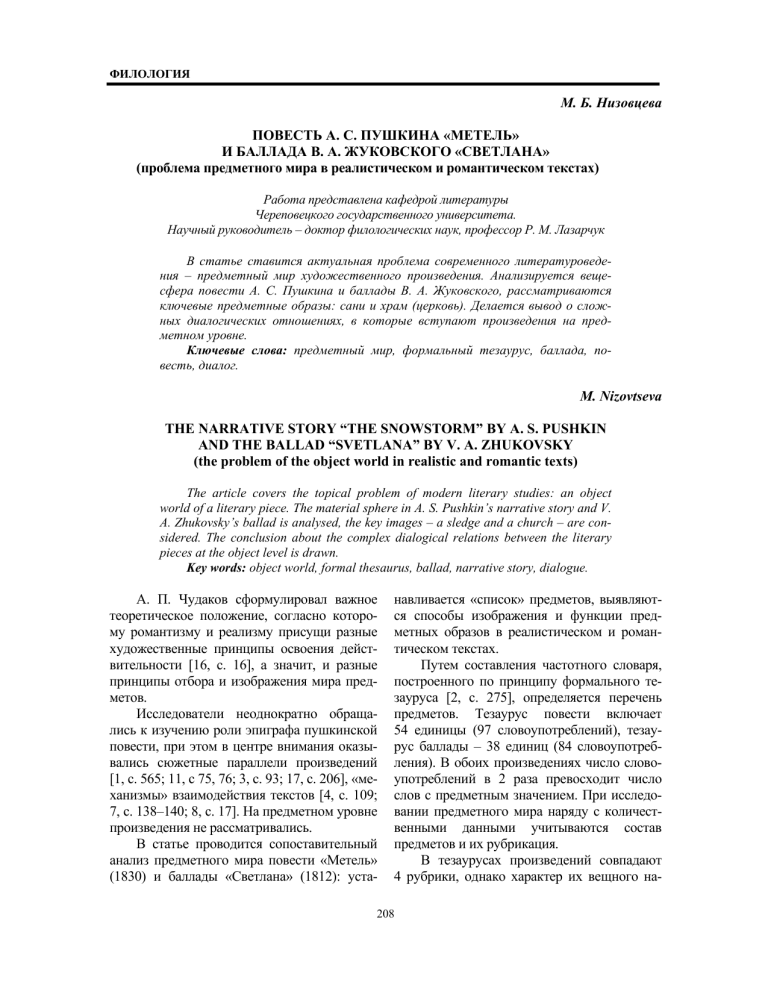 ФИЛОЛОГИЯ

М. Б. Низовцева

ПОВЕСТЬ А. С. ПУШКИНА «МЕТЕЛЬ»
И БАЛЛАДА В. А. ЖУКОВСКОГО «СВЕТЛАНА»
(проблема предметного мира в реалистическом и романтическом текстах)

Работа представлена кафедрой литературы
Череповецкого государственного университета.
Научный руководитель – доктор филологических наук, профессор Р. М. Лазарчук

В статье ставится актуальная проблема современного литературоведения – предметный мир художественного произведения. Анализируется вещесфера повести А. С. Пушкина и баллады В. А. Жуковского, рассматриваются ключевые предметные образы: сани и храм (церковь). Делается вывод о сложных диалогических отношениях, в которые вступают произведения на предметном уровне.
Ключевые слова: предметный мир, формальный тезаурус, баллада, повесть, диалог.

M. Nizovtseva

THE NARRATIVE STORY “THE SNOWSTORM” BY A. S. PUSHKIN
AND THE BALLAD “SVETLANA” BY V. A. ZHUKOVSKY
(the problem of the object world in realistic and romantic texts)

The article covers the topical problem of modern literary studies: an object world of a literary piece. The material sphere in A. S. Pushkin’s narrative story and V. A. Zhukovsky’s ballad is analysed, the key images – a sledge and a church – are considered. The conclusion about the complex dialogical relations between the literary pieces at the object level is drawn.
Key words: object world, formal thesaurus, ballad, narrative story, dialogue.

А. П. Чудаков сформулировал важное теоретическое положение, согласно которому романтизму и реализму присущи разные художественные принципы освоения действительности [16, с. 16], а значит, и разные принципы отбора и изображения мира предметов.

Исследователи неоднократно обращались к изучению роли эпиграфа пушкинской повести, при этом в центре внимания оказывались сюжетные параллели произведений [1, с. 565; 11, с 75, 76; 3, с. 93; 17, с. 206], «механизмы» взаимодействия текстов [4, с. 109; 7, с. 138–140; 8, с. 17]. На предметном уровне произведения не рассматривались.

В статье проводится сопоставительный анализ предметного мира повести «Метель» (1830) и баллады «Светлана» (1812): устанавливается «список» предметов, выявляются способы изображения и функции предметных образов в реалистическом и романтическом текстах.

Путем составления частотного словаря, построенного по принципу формального тезауруса [2, с. 275], определяется перечень предметов. Тезаурус повести включает 54 единицы (97 словоупотреблений), тезаурус баллады – 38 единиц (84 словоупотребления). В обоих произведениях число словоупотреблений в 2 раза превосходит число слов с предметным значением. При исследовании предметного мира наряду с количественными данными учитываются состав предметов и их рубрикация.

В тезаурусах произведений совпадают 4 рубрики, однако характер их вещного на-

208